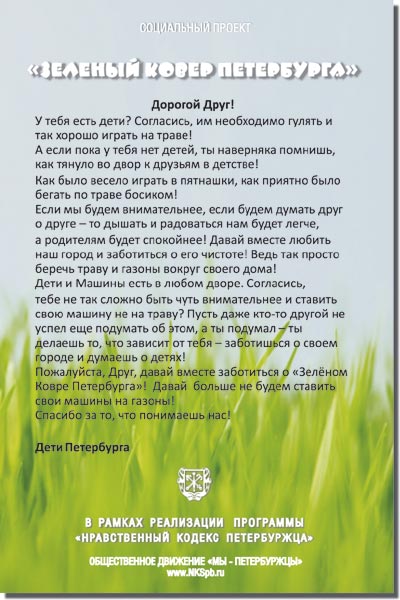 СОЦИАЛЬНЫЙ ПРОЕКТ

«ЗЕЛЕНЫЙ КОВЕР ПЕТЕРБУРГА»

Дорогой Друг!

У тебя есть дети? Согласись, им необходимо гулять и так хорошо играть на траве!

А если пока у тебя нет детей, ты наверняка помнишь, как тянуло во двор к друзьям в детстве!

Как было весело играть в пятнашки, как приятно было бегать по траве босиком!

Если мы будем внимательнее, если будем думать друг о друге – то дышать и радоваться нам будет легче, а родителям будет спокойнее! Давай вместе любить наш город и заботиться о его чистоте! Ведь так просто беречь траву и газоны вокруг своего дома!

Дети и Машины есть в любом дворе. Согласись, тебе не так сложно быть чуть внимательнее и ставить свою машину не на траву? Пусть даже кто-то другой не успел еще подумать об этом, а ты подумал – ты делаешь то, что зависит от тебя – заботишься о своем городе и думаешь о детях!

Пожалуйста, Друг, давай вместе заботиться о «Зелёном Ковре Петербурга»! Давай больше не будем ставить свои машины на газоны!

Спасибо за то, что понимаешь нас!

Дети Петербурга

В РАМКАХ РЕАЛИЗАЦИИ ПРОГРАММЫ «НРАВСТВЕННЫЙ КОДЕКС ПЕТЕРБУРЖЦА»

ОБЩЕСТВЕННОЕ ДВИЖЕНИЕ «МЫ - ПЕТЕРБУРЖЦЫ»
www.NKSpb.ru